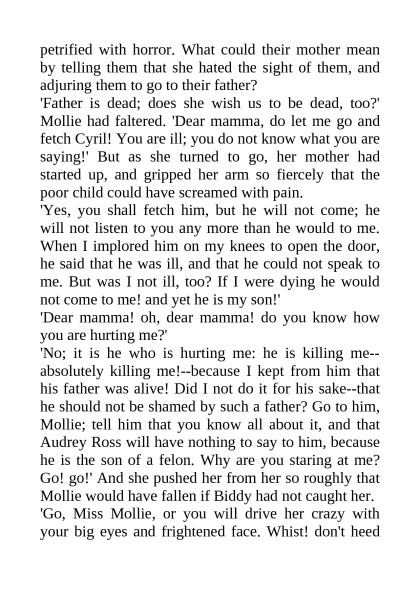 petrified with horror. What could their mother mean by telling them that she hated the sight of them, and adjuring them to go to their father?

'Father is dead; does she wish us to be dead, too?' Mollie had faltered. 'Dear mamma, do let me go and fetch Cyril! You are ill; you do not know what you are saying!' But as she turned to go, her mother had started up, and gripped her arm so fiercely that the poor child could have screamed with pain.

'Yes, you shall fetch him, but he will not come; he will not listen to you any more than he would to me. When I implored him on my knees to open the door, he said that he was ill, and that he could not speak to me. But was I not ill, too? If I were dying he would not come to me! and yet he is my son!'

'Dear mamma! oh, dear mamma! do you know how you are hurting me?'

'No; it is he who is hurting me: he is killing me--absolutely killing me!--because I kept from him that his father was alive! Did I not do it for his sake--that he should not be shamed by such a father? Go to him, Mollie; tell him that you know all about it, and that Audrey Ross will have nothing to say to him, because he is the son of a felon. Why are you staring at me? Go! go!' And she pushed her from her so roughly that Mollie would have fallen if Biddy had not caught her.

'Go, Miss Mollie, or you will drive her crazy with your big eyes and frightened face. Whist! don't heed